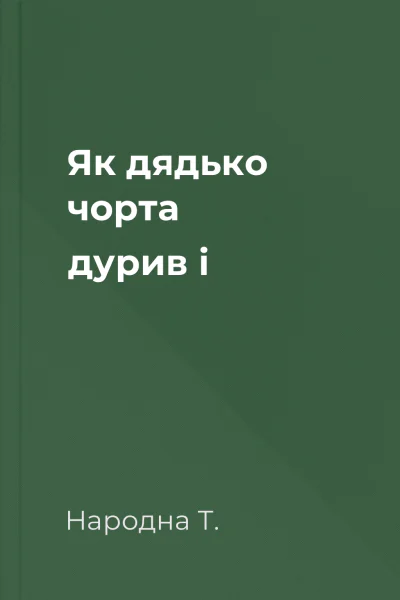 Як дядько чорта дурив і

Народна Т.